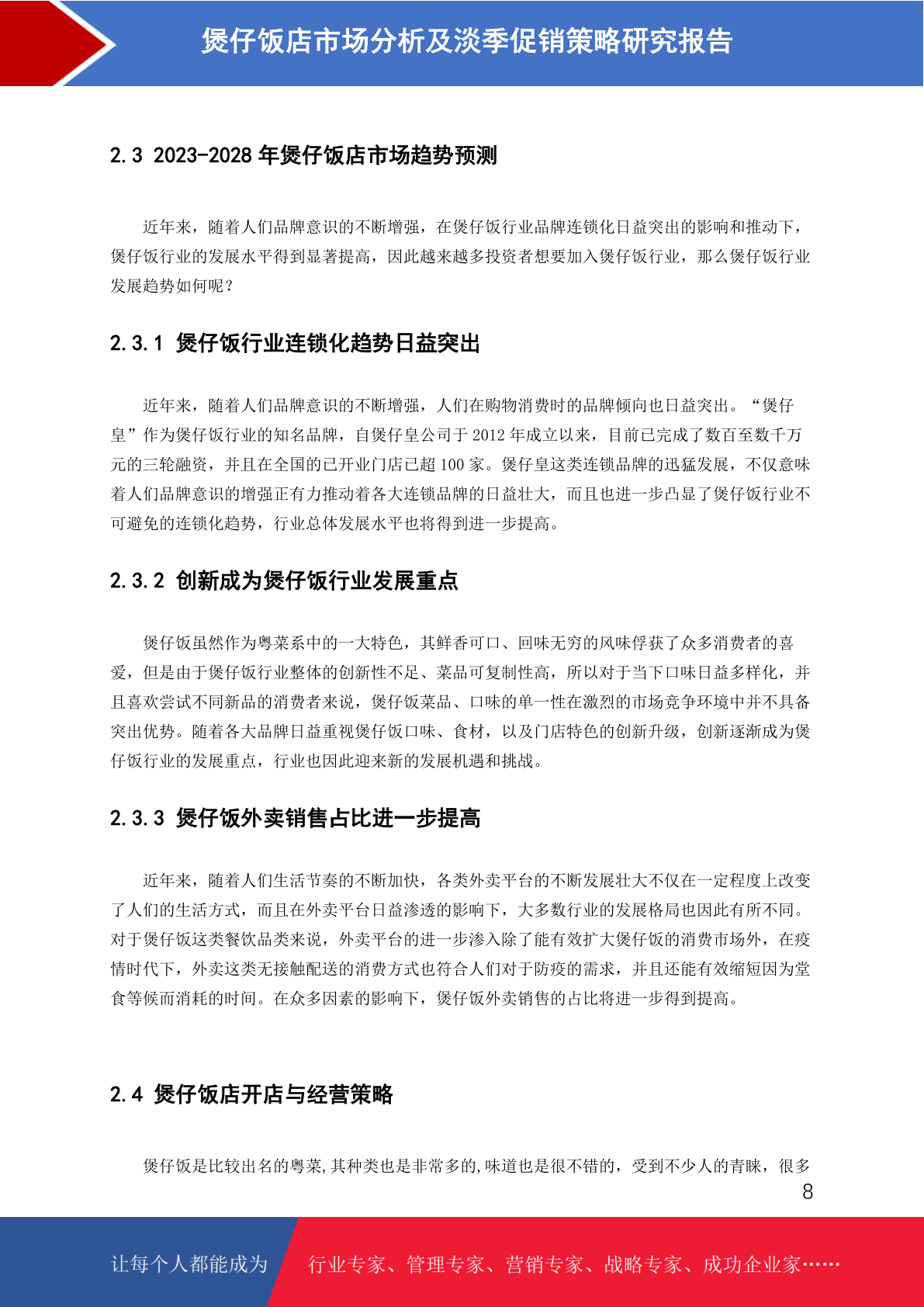 煲仔饭店市场分析及淡季促销策略研究报告

2.3 2023-2028 年煲仔饭店市场趋势预测

近年来，随着人们品牌意识的不断增强，在煲仔饭行业品牌连锁化日益突出的影响和推动下，煲仔饭行业的发展水平得到显著提高，因此越来越多投资者想要加入煲仔饭行业，那么煲仔饭行业发展趋势如何呢？

2.3.1 煲仔饭行业连锁化趋势日益突出

近年来，随着人们品牌意识的不断增强，人们在购物消费时的品牌倾向也日益突出。“煲仔皇”作为煲仔饭行业的知名品牌，自煲仔皇公司于 2012 年成立以来，目前已完成了数百至数千万元的三轮融资，并且在全国的已开业门店已超 100 家。煲仔皇这类连锁品牌的迅猛发展，不仅意味着人们品牌意识的增强正有力推动着各大连锁品牌的日益壮大，而且也进一步凸显了煲仔饭行业不可避免的连锁化趋势，行业总体发展水平也将得到进一步提高。

2.3.2 创新成为煲仔饭行业发展重点

煲仔饭虽然作为粤菜系中的一大特色，其鲜香可口、回味无穷的风味俘获了众多消费者的喜爱，但是由于煲仔饭行业整体的创新性不足、菜品可复制性高，所以对于当下口味日益多样化，并且喜欢尝试不同新品的消费者来说，煲仔饭菜品、口味的单一性在激烈的市场竞争环境中并不具备突出优势。随着各大品牌日益重视煲仔饭口味、食材，以及门店特色的创新升级，创新逐渐成为煲仔饭行业的发展重点，行业也因此迎来新的发展机遇和挑战。

2.3.3 煲仔饭外卖销售占比进一步提高

近年来，随着人们生活节奏的不断加快，各类外卖平台的不断发展壮大不仅在一定程度上改变了人们的生活方式，而且在外卖平台日益渗透的影响下，大多数行业的发展格局也因此有所不同。对于煲仔饭这类餐饮品类来说，外卖平台的进一步渗入除了能有效扩大煲仔饭的消费市场外，在疫情时代下，外卖这类无接触配送的消费方式也符合人们对于防疫的需求，并且还能有效缩短因为堂食等候而消耗的时间。在众多因素的影响下，煲仔饭外卖销售的占比将进一步得到提高。

2.4 煲仔饭店开店与经营策略

煲仔饭是比较出名的粤菜,其种类也是非常多的,味道也是很不错的，受到不少人的青睐，很多

8

让每个人都能成为

行业专家、管理专家、营销专家、战略专家、成功企业家……